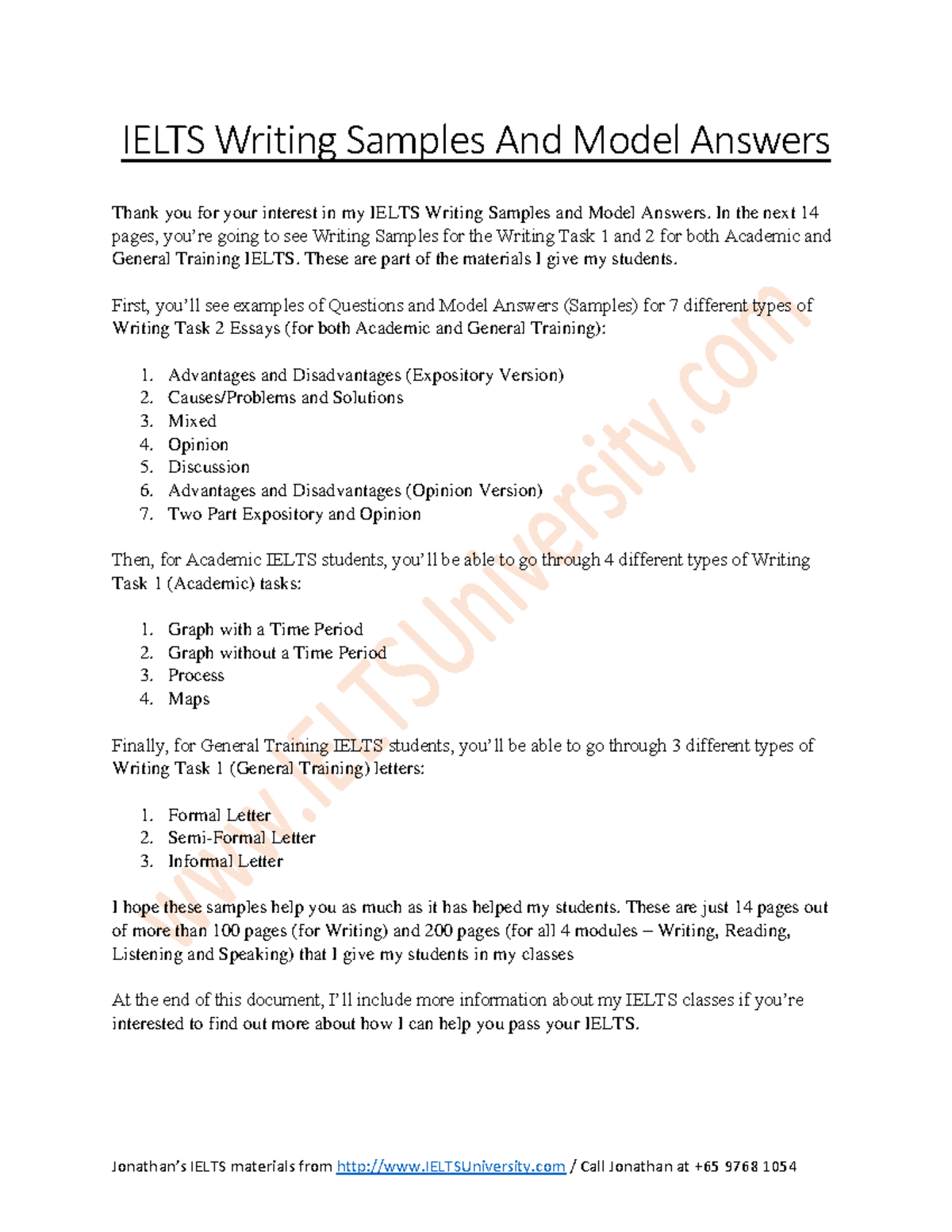 IELTS Writing Samples And Model Answers

Thank you for your interest in my IELTS Writing Samples and Model Answers. In the next 14 pages, you're going to see Writing Samples for the Writing Task 1 and 2 for both Academic and General Training IELTS. These are part of the materials I give my students.

First, you'll see examples of Questions and Model Answers (Samples) for 7 different types of Writing Task 2 Essays (for both Academic and General Training):

1. Advantages and Disadvantages (Expository Version)
2. Causes/Problems and Solutions
3. Mixed
4. Opinion
5. Discussion
6. Advantages and Disadvantages (Opinion Version)
7. Two Part Expository and Opinion

Then, for Academic IELTS students, you'll be able to go through 4 different types of Writing Task 1 (Academic) tasks:

1. Graph with a Time Period
2. Graph without a Time Period
3. Process
4. Maps

Finally, for General Training IELTS students, you'll be able to go through 3 different types of Writing Task 1 (General Training) letters:

1. Formal Letter
2. Semi-Formal Letter
3. Informal Letter

I hope these samples help you as much as it has helped my students. These are just 14 pages out of more than 100 pages (for Writing) and 200 pages (for all 4 modules – Writing, Reading, Listening and Speaking) that I give my students in my classes

At the end of this document, I'll include more information about my IELTS classes if you're interested to find out more about how I can help you pass your IELTS.

www.IELTSUniversity.com

Jonathan's IELTS materials from http://www.IELTSUniversity.com / Call Jonathan at +65 9768 1054